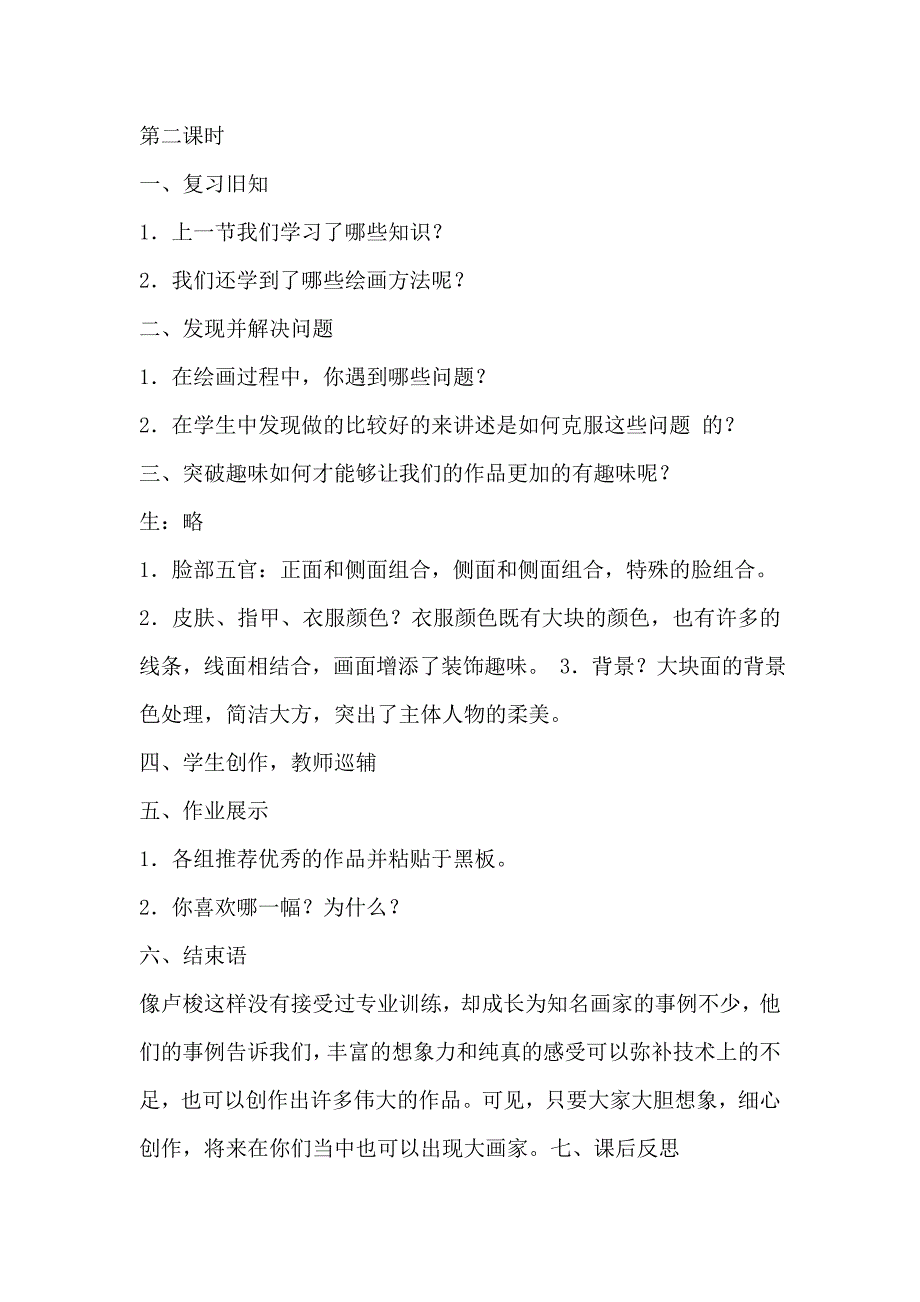 第二课时

一、复习旧知

1．上一节我们学习了哪些知识？

2．我们还学到了哪些绘画方法呢？

二、发现并解决问题

1．在绘画过程中，你遇到哪些问题？

2．在学生中发现做的比较好的来讲述是如何克服这些问题 的？

三、突破趣味如何才能够让我们的作品更加的有趣味呢？

生：略

1．脸部五官：正面和侧面组合，侧面和侧面组合，特殊的脸组合。

2．皮肤、指甲、衣服颜色？衣服颜色既有大块的颜色，也有许多的线条，线面相结合，画面增添了装饰趣味。 3．背景？大块面的背景色处理，简洁大方，突出了主体人物的柔美。

四、学生创作，教师巡辅

五、作业展示

1．各组推荐优秀的作品并粘贴于黑板。

2．你喜欢哪一幅？为什么？

六、结束语

像卢梭这样没有接受过专业训练，却成长为知名画家的事例不少，他们的事例告诉我们，丰富的想象力和纯真的感受可以弥补技术上的不足，也可以创作出许多伟大的作品。可见，只要大家大胆想象，细心创作，将来在你们当中也可以出现大画家。七、课后反思